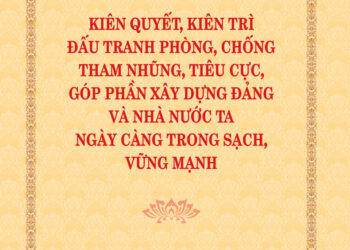 KIÊN QUYẾT, KIÊN TRÌ
ĐẤU TRANH PHÒNG, CHỐNG
THAM NHŨNG, TIÊU CỰC,
GÓP PHẦN XÂY DỰNG ĐẢNG
VÀ NHÀ NƯỚC TA
NGÀY CÀNG TRONG SẠCH,
VỮNG MẠNH